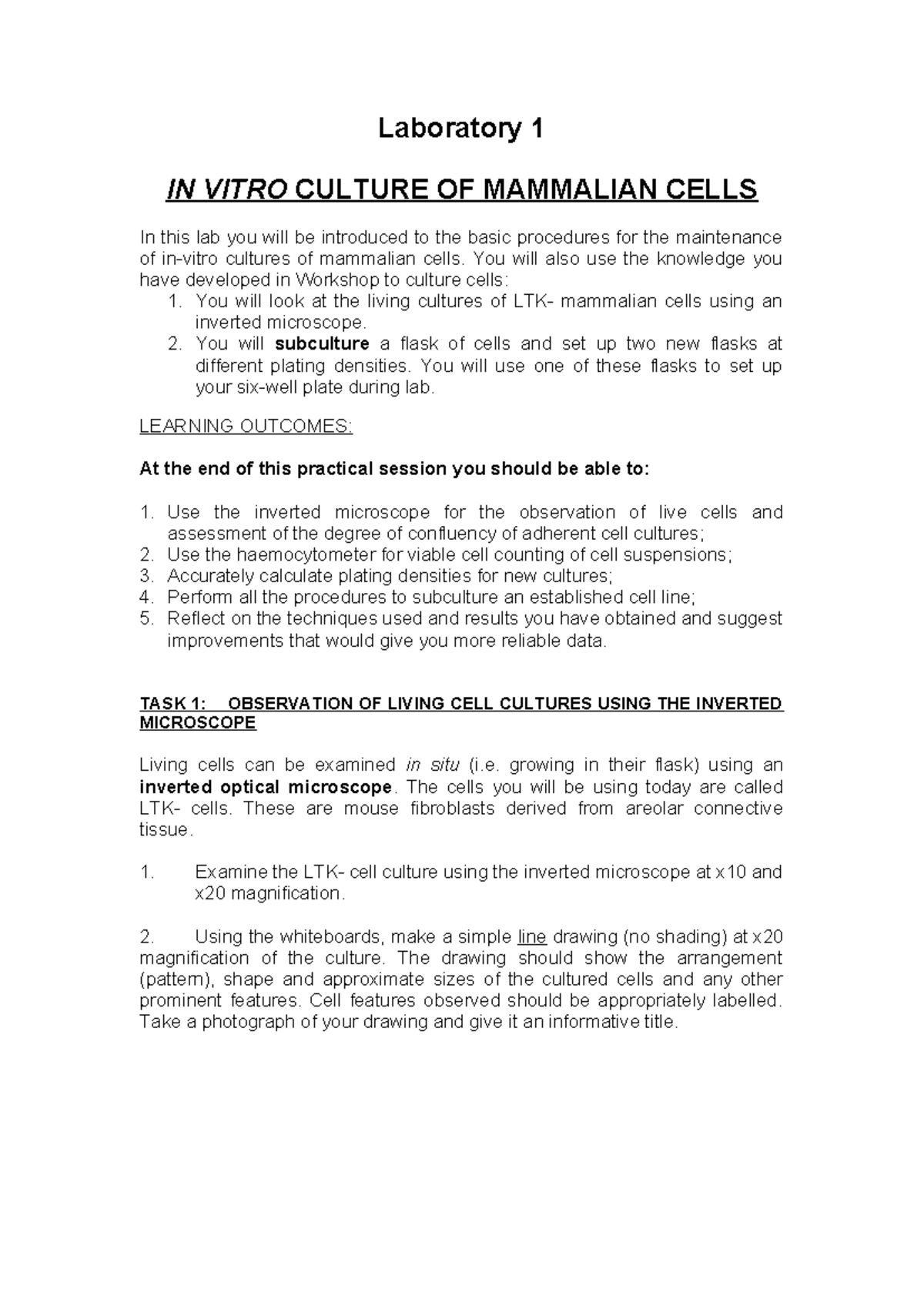 Laboratory 1

IN VITRO CULTURE OF MAMMALIAN CELLS

In this lab you will be introduced to the basic procedures for the maintenance of in-vitro cultures of mammalian cells. You will also use the knowledge you have developed in Workshop to culture cells:
1. You will look at the living cultures of LTK- mammalian cells using an inverted microscope.
2. You will subculture a flask of cells and set up two new flasks at different plating densities. You will use one of these flasks to set up your six-well plate during lab.

LEARNING OUTCOMES:

At the end of this practical session you should be able to:

1. Use the inverted microscope for the observation of live cells and assessment of the degree of confluency of adherent cell cultures;
2. Use the haemocytometer for viable cell counting of cell suspensions;
3. Accurately calculate plating densities for new cultures;
4. Perform all the procedures to subculture an established cell line;
5. Reflect on the techniques used and results you have obtained and suggest improvements that would give you more reliable data.

TASK 1: OBSERVATION OF LIVING CELL CULTURES USING THE INVERTED MICROSCOPE

Living cells can be examined in situ (i.e. growing in their flask) using an inverted optical microscope. The cells you will be using today are called LTK- cells. These are mouse fibroblasts derived from areolar connective tissue.

1. Examine the LTK- cell culture using the inverted microscope at x10 and x20 magnification.

2. Using the whiteboards, make a simple line drawing (no shading) at x20 magnification of the culture. The drawing should show the arrangement (pattern), shape and approximate sizes of the cultured cells and any other prominent features. Cell features observed should be appropriately labelled. Take a photograph of your drawing and give it an informative title.